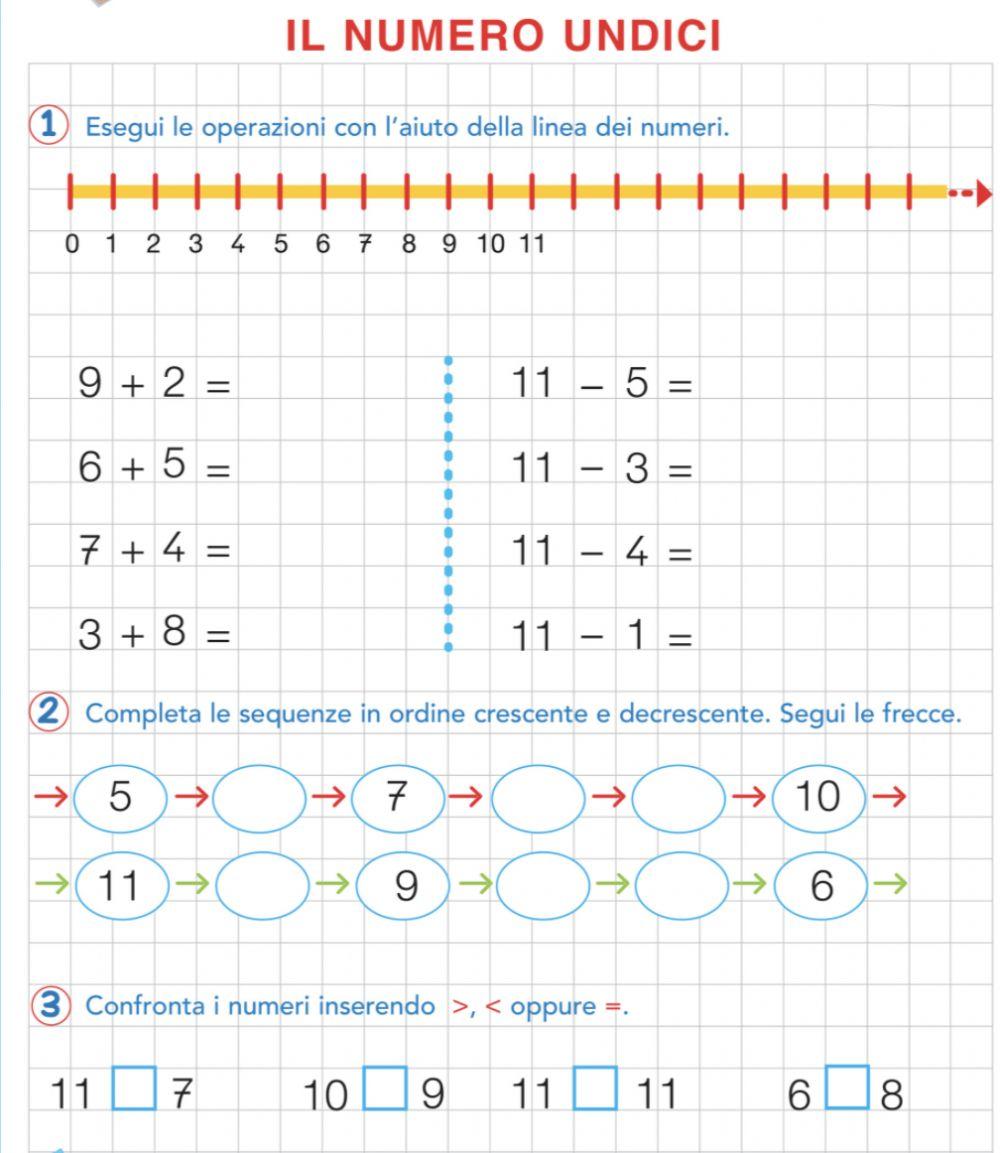 IL NUMERO UNDICI

1 Esegui le operazioni con l'aiuto della linea dei numeri.

0 1 2 3 4 5 6 7 8 9 10 11

$9 + 2 =$

$6 + 5 =$

$7 + 4 =$

$3 + 8 =$

$11 - 5 =$

$11 - 3 =$

$11 - 4 =$

$11 - 1 =$

2 Completa le sequenze in ordine crescente e decrescente. Segui le frecce.

→ 5 → → 7 → → → 10 →

→ 11 → → 9 → → → 6 →

3 Confronta i numeri inserendo >, < oppure =.

11 □ 7 10 □ 9 11 □ 11 6 □ 8